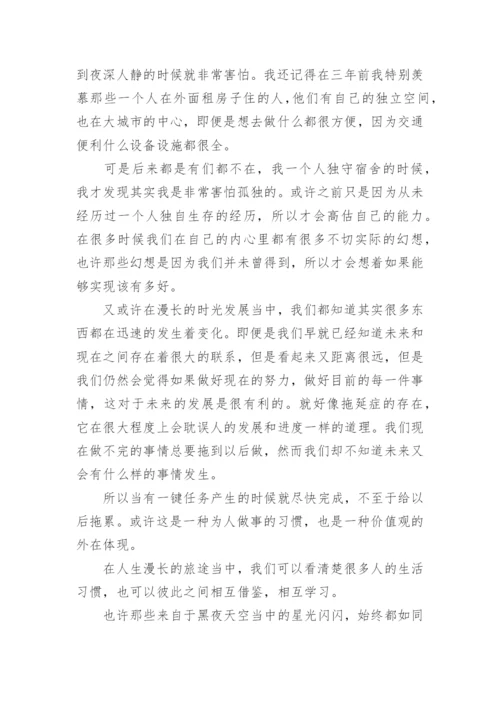 到夜深人静的时候就非常害怕。我还记得在三年前我特别羡慕那些一个人在外面租房子住的人，他们有自己的独立空间，也在大城市的中心，即便是想去做什么都很方便，因为交通便利什么设备设施都很全。

可是后来都是有们都不在，我一个人独守宿舍的时候，我才发现其实我是非常害怕孤独的。或许之前只是因为从未经历过一个人独自生存的经历，所以才会高估自己的能力。在很多时候我们在自己的内心里都有很多不切实际的幻想，也许那些幻想是因为我们并未曾得到，所以才会想着如果能够实现该有多好。

又或许在漫长的时光发展当中，我们都知道其实很多东西都在迅速的发生着变化。即便是我们早就已经知道未来和现在之间存在着很大的联系，但是看起来又距离很远，但是我们仍然会觉得如果做好现在的努力，做好目前的每一件事情，这对于未来的发展是很有利的。就好像拖延症的存在，它在很大程度上会耽误人的发展和进度一样的道理。我们现在做不完的事情总要拖到以后做，然而我们却不知道未来又会有什么样的事情发生。

所以当有一键任务产生的时候就尽快完成，不至于给以后拖累。或许这是一种为人做事的习惯，也是一种价值观的外在体现。

在人生漫长的旅途当中，我们可以看清楚很多人的生活习惯，也可以彼此之间相互借鉴，相互学习。

也许那些来自于黑夜天空当中的星光闪闪，始终都如同